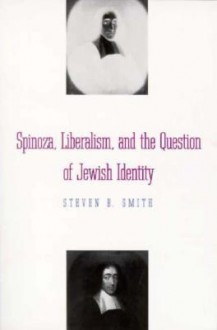 Spinoza, Liberalism, and the Question of Jewish Identity

STEVEN B. SMITH